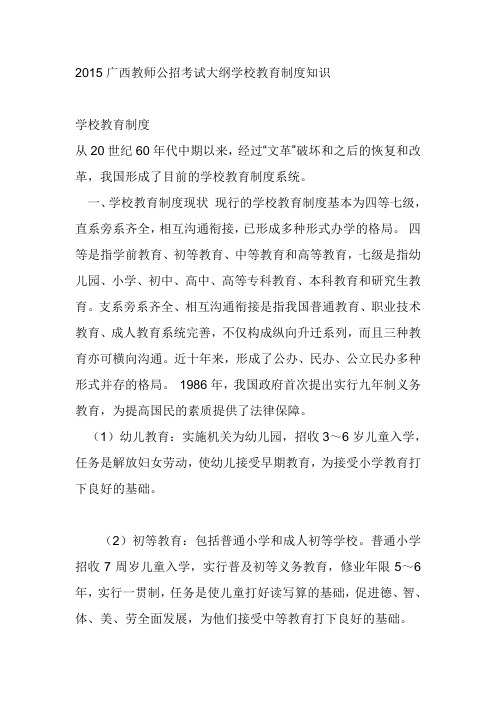 2015 广西教师公招考试大纲学校教育制度知识

学校教育制度
从 20 世纪 60 年代中期以来，经过“文革”破坏和之后的恢复和改革，我国形成了目前的学校教育制度系统。

一、学校教育制度现状 现行的学校教育制度基本为四等七级，直系旁系齐全，相互沟通衔接，已形成多种形式办学的格局。 四等是指学前教育、初等教育、中等教育和高等教育，七级是指幼儿园、小学、初中、高中、高等专科教育、本科教育和研究生教育。支系旁系齐全、相互沟通衔接是指我国普通教育、职业技术教育、成人教育系统完善，不仅构成纵向升迁系列，而且三种教育亦可横向沟通。近十年来，形成了公办、民办、公立民办多种形式并存的格局。 1986 年，我国政府首次提出实行九年制义务教育，为提高国民的素质提供了法律保障。

（1）幼儿教育：实施机关为幼儿园，招收 3～6 岁儿童入学，任务是解放妇女劳动，使幼儿接受早期教育，为接受小学教育打下良好的基础。

（2）初等教育：包括普通小学和成人初等学校。普通小学招收 7 周岁儿童入学，实行普及初等义务教育，修业年限 5～6 年，实行一贯制，任务是使儿童打好读写算的基础，促进德、智、体、美、劳全面发展，为他们接受中等教育打下良好的基础。